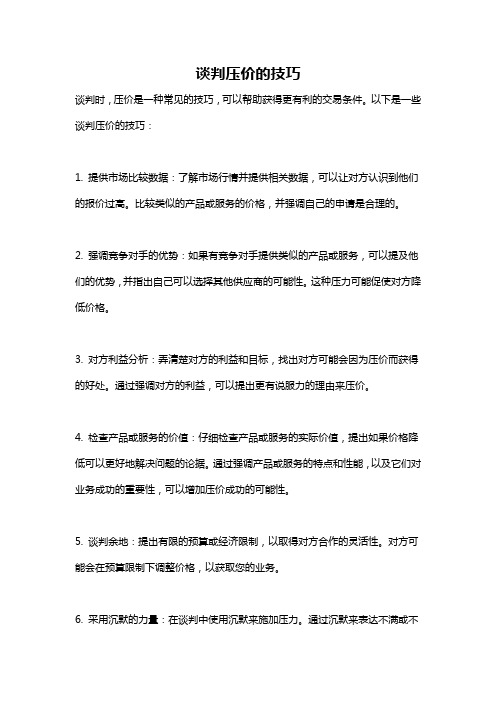 谈判压价的技巧

谈判时，压价是一种常见的技巧，可以帮助获得更有利的交易条件。以下是一些谈判压价的技巧：

1. 提供市场比较数据：了解市场行情并提供相关数据，可以让对方认识到他们的报价过高。比较类似的产品或服务的价格，并强调自己的申请是合理的。

2. 强调竞争对手的优势：如果有竞争对手提供类似的产品或服务，可以提及他们的优势，并指出自己可以选择其他供应商的可能性。这种压力可能促使对方降低价格。

3. 对方利益分析：弄清楚对方的利益和目标，找出对方可能会因为压价而获得的好处。通过强调对方的利益，可以提出更有说服力的理由来压价。

4. 检查产品或服务的价值：仔细检查产品或服务的实际价值，提出如果价格降低可以更好地解决问题的论据。通过强调产品或服务的特点和性能，以及它们对业务成功的重要性，可以增加压价成功的可能性。

5. 谈判余地：提出有限的预算或经济限制，以取得对方合作的灵活性。对方可能会在预算限制下调整价格，以获取您的业务。

6. 采用沉默的力量：在谈判中使用沉默来施加压力。通过沉默来表达不满或不